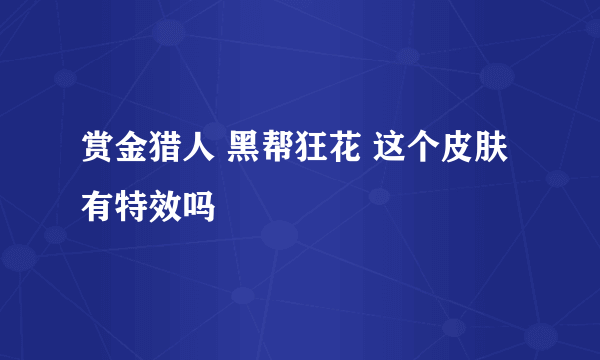 赏金猎人 黑帮狂花 这个皮肤有特效吗